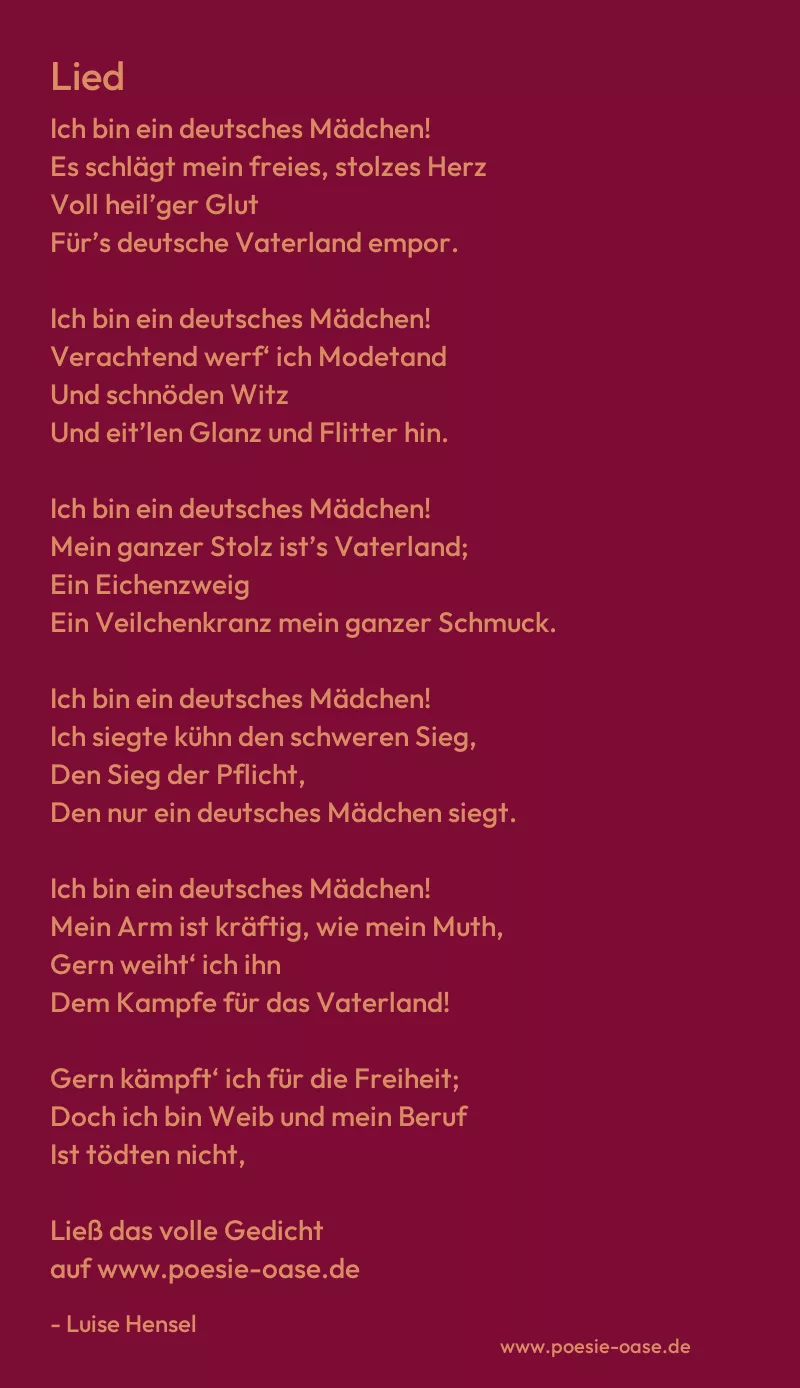 Lied

Ich bin ein deutsches Mädchen!
Es schlägt mein freies, stolzes Herz
Voll heil'ger Glut
Für's deutsche Vaterland empor.

Ich bin ein deutsches Mädchen!
Verachtend werf' ich Modetand
Und schnöden Witz
Und eit'len Glanz und Flitter hin.

Ich bin ein deutsches Mädchen!
Mein ganzer Stolz ist's Vaterland;
Ein Eichenzweig
Ein Veilchenkranz mein ganzer Schmuck.

Ich bin ein deutsches Mädchen!
Ich siegte kühn den schweren Sieg,
Den Sieg der Pflicht,
Den nur ein deutsches Mädchen siegt.

Ich bin ein deutsches Mädchen!
Mein Arm ist kräftig, wie mein Muth,
Gern weiht' ich ihn
Dem Kampfe für das Vaterland!

Gern kämpft' ich für die Freiheit;
Doch ich bin Weib und mein Beruf
Ist tödten nicht,

Ließ das volle Gedicht
auf www.poesie-oase.de

- Luise Hensel

www.poesie-oase.de